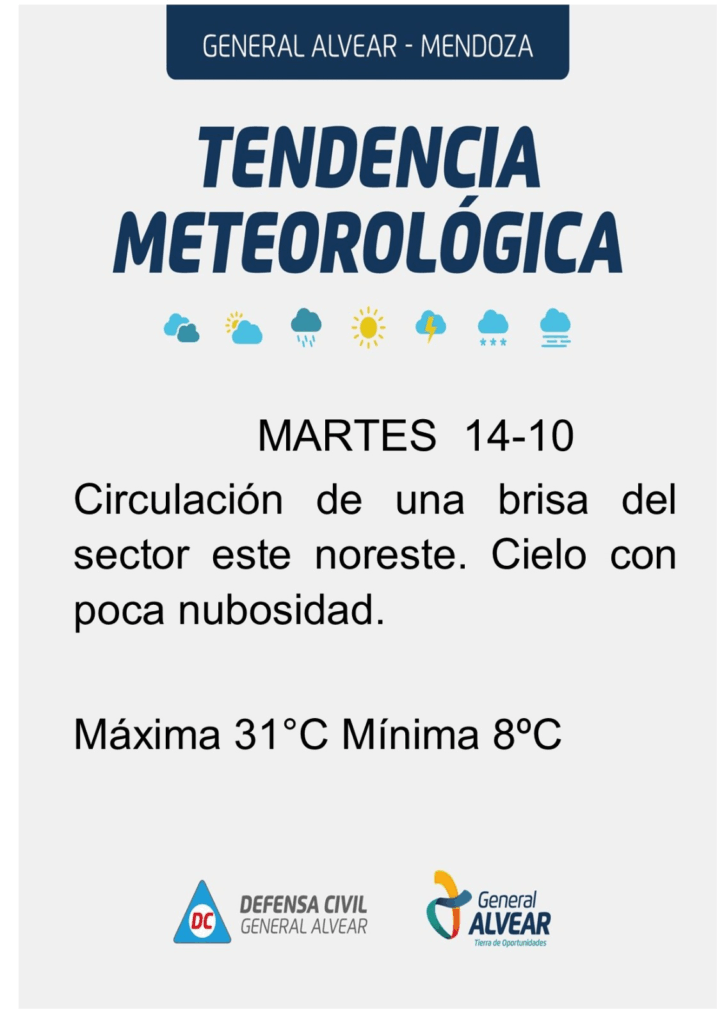 GENERAL ALVEAR - MENDOZA

TENDENCIA
METEOROLÓGICA

MARTES 14-10

Circulación de una brisa del sector este noreste. Cielo con poca nubosidad.

Máxima 31°C Mínima 8ºC

DC
DEFENSA CIVIL
GENERAL ALVEAR

General
ALVEAR
Tierra de Oportunidades